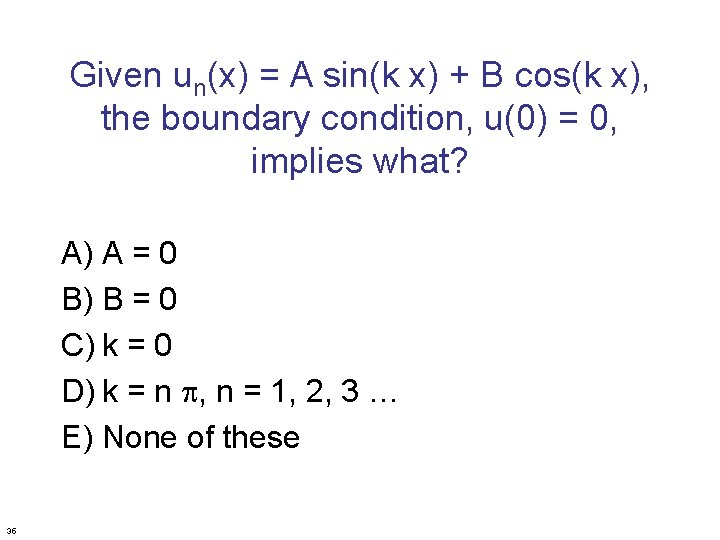 Given $u_n(x) = A \sin(k x) + B \cos(k x)$, the boundary condition, $u(0) = 0$, implies what?

A) $A = 0$

B) $B = 0$

C) $k = 0$

D) $k = n \pi$, $n = 1, 2, 3 \ldots$

E) None of these

36